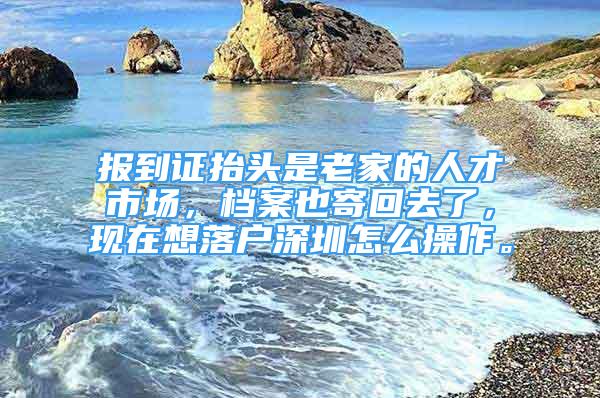 报到证抬头是老家的人才市场，档案也寄回去了，现在想落户深圳怎么操作。